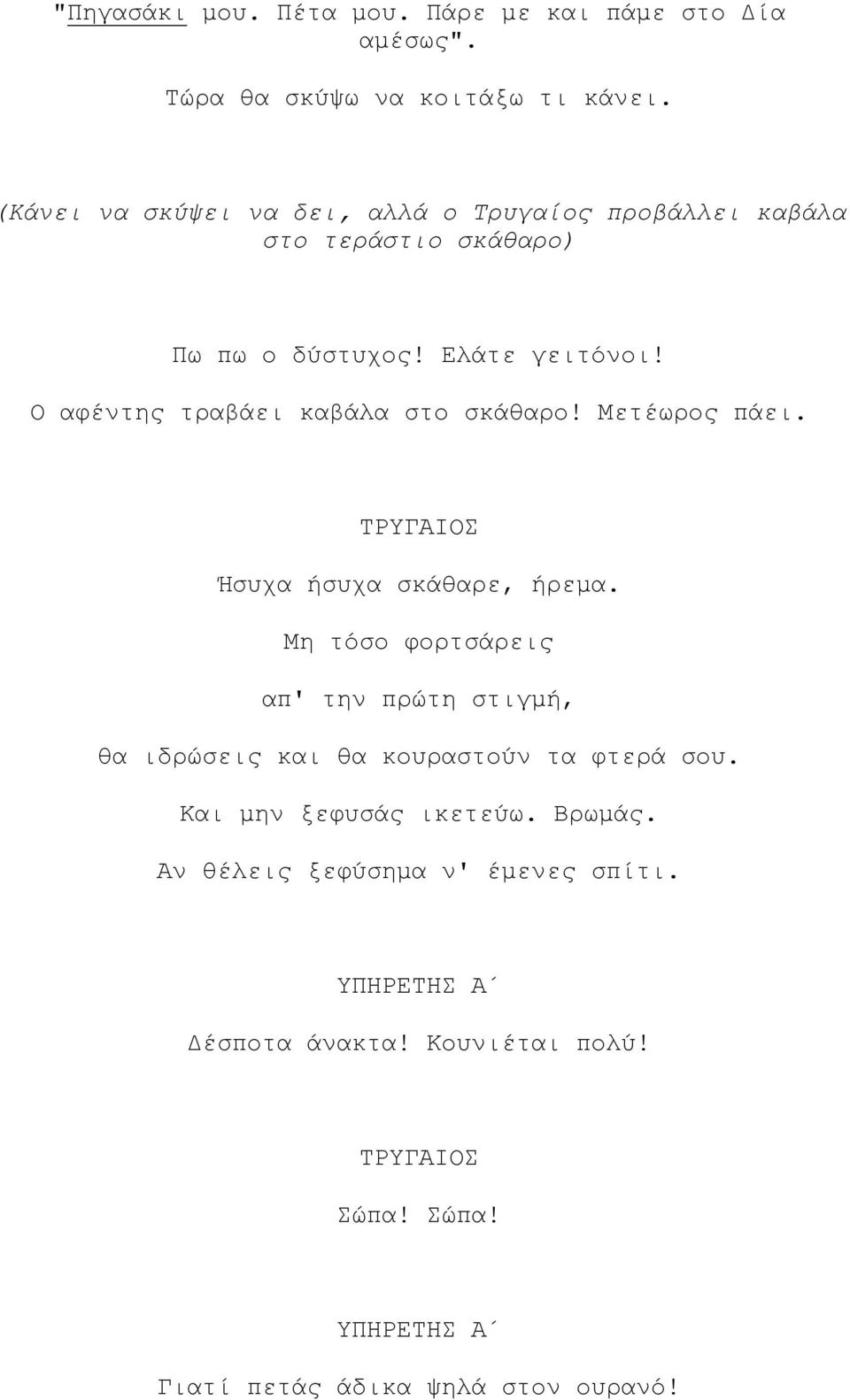 "Πηγασάκι μου. Πέτα μου. Πάρε με και πάμε στο Δία αμέσως".

Τώρα θα σκύψω να κοιτάξω τι κάνει.

(Κάνει να σκύψει να δει, αλλά ο Τρυγαίος προβάλλει καβάλα στο τεράστιο σκάθαρο)

Πω πω ο δύστυχος! Ελάτε γειτόνοι!
Ο αφέντης τραβάει καβάλα στο σκάθαρο! Μετέωρος πάει.

ΤΡΥΓΑΙΟΣ

Ήσυχα ήσυχα σκάθαρε, ήρεμα.

Μη τόσο φορτσάρεις

απ' την πρώτη στιγμή,

θα ιδρώσεις και θα κουραστούν τα φτερά σου.

Και μην ξεφυσάς ικετεύω. Βρωμάς.

Αν θέλεις ξεφύσημα ν' έμενες σπίτι.

ΥΠΗΡΕΤΗΣ Α΄

Δέσποτα άνακτα! Κουνιέται πολύ!

ΤΡΥΓΑΙΟΣ

Σώπα! Σώπα!

ΥΠΗΡΕΤΗΣ Α΄

Γιατί πετάς άδικα ψηλά στον ουρανό!